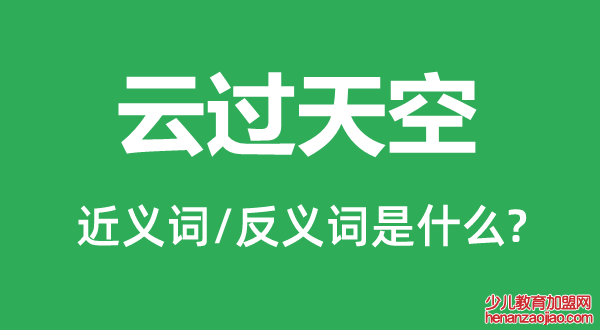 云过天空

近义词/反义词是什么?

少儿教育加盟网
henanzaojiao.com